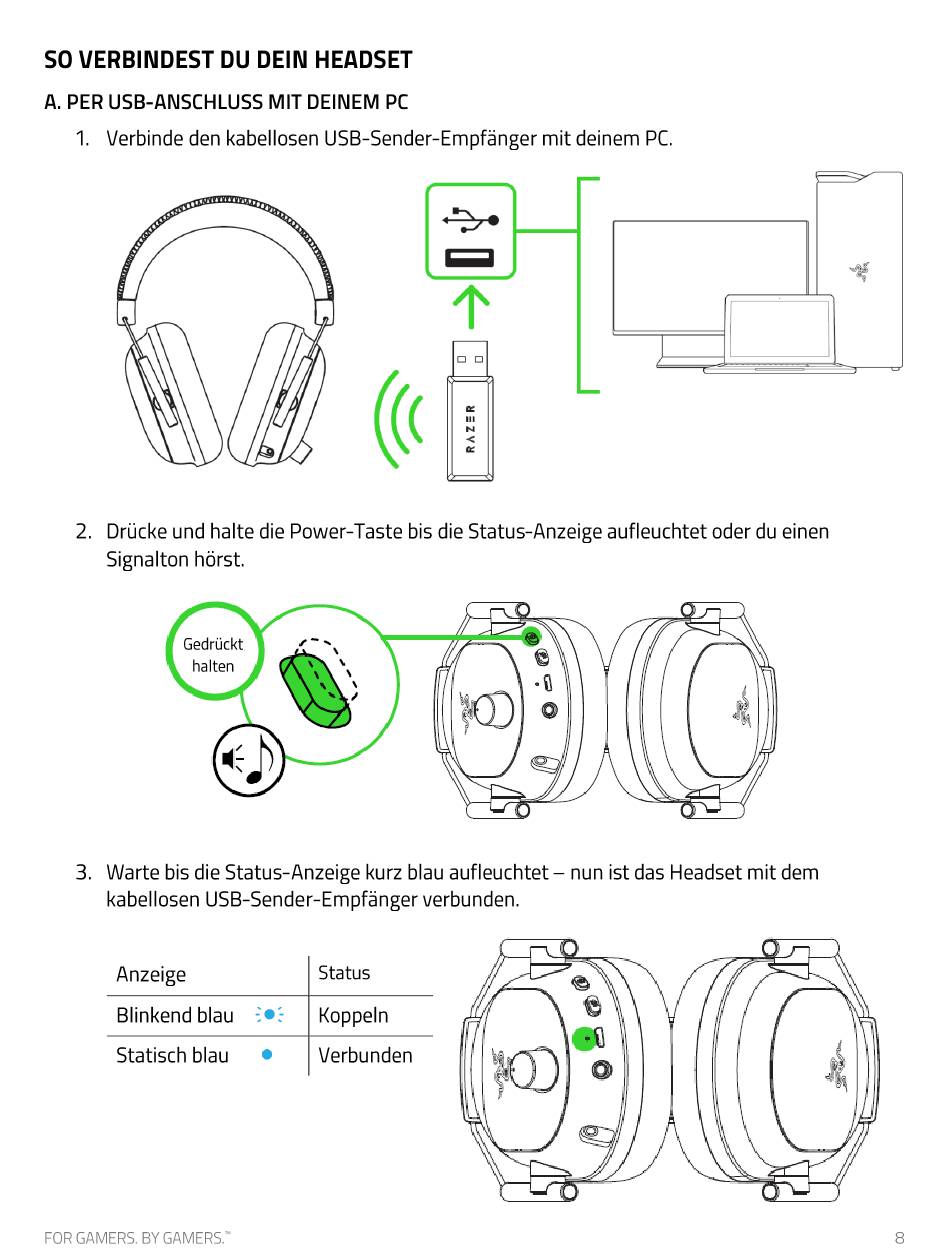 SO VERBINDEST DU DEIN HEADSET

A. PER USB-ANSCHLUSS MIT DEINEM PC

1. Verbinde den kabellosen USB-Sender-Empfänger mit deinem PC.

RAZER

2. Drücke und halte die Power-Taste bis die Status-Anzeige aufleuchtet oder du einen Signalton hörst.

Gedrückt halten

3. Warte bis die Status-Anzeige kurz blau aufleuchtet – nun ist das Headset mit dem kabellosen USB-Sender-Empfänger verbunden.

| Anzeige | Status |
|---|---|
| Blinkend blau | Koppeln |
| Statisch blau | Verbunden |

FOR GAMERS. BY GAMERS.™

8